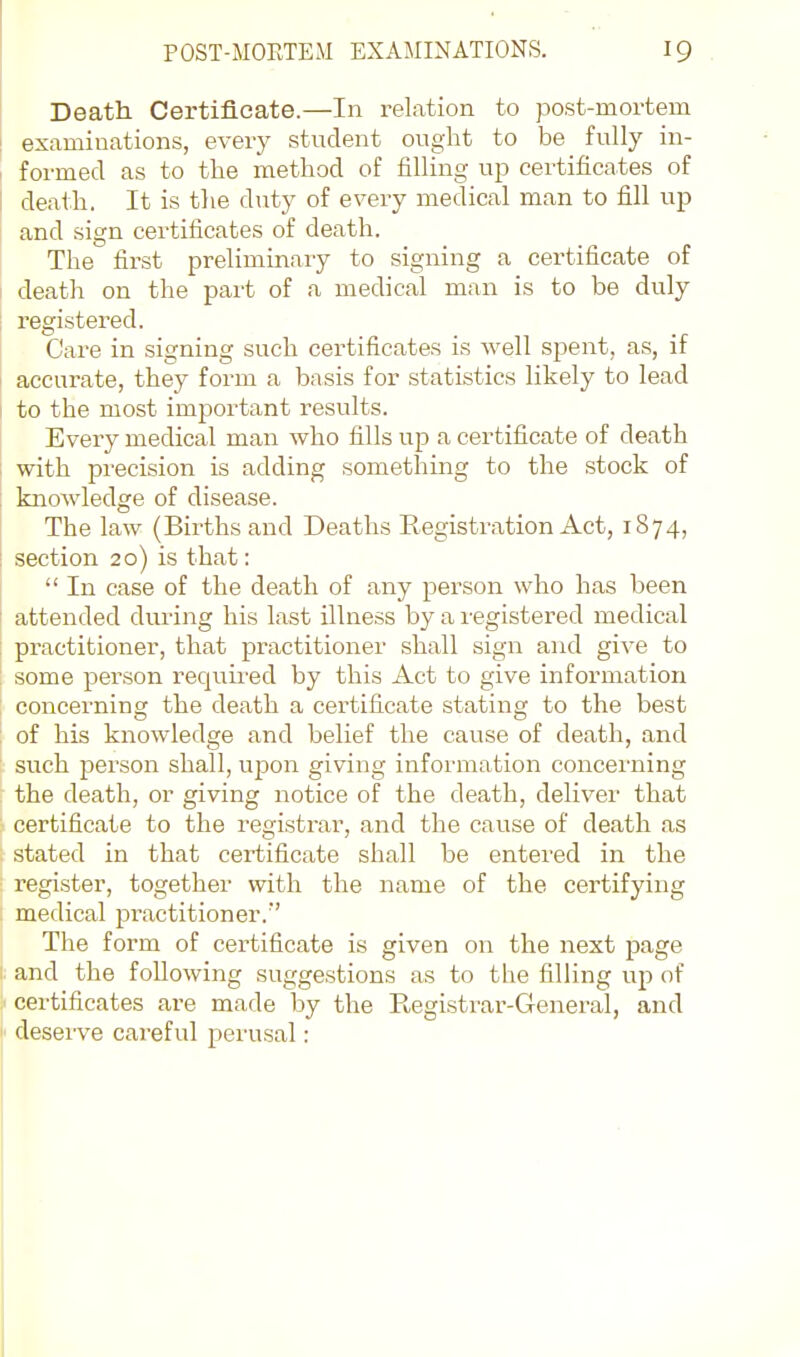 POST-MORTEM EXAMINATIONS. 19

Death Certificate.—In relation to post-mortem examinations, every student ought to be fully informed as to the method of filling up certificates of death. It is the duty of every medical man to fill up and sign certificates of death.

The first preliminary to signing a certificate of death on the part of a medical man is to be duly registered.

Care in signing such certificates is well spent, as, if accurate, they form a basis for statistics likely to lead to the most important results.

Every medical man who fills up a certificate of death with precision is adding something to the stock of knowledge of disease.

The law (Births and Deaths Registration Act, 1874, section 20) is that:

" In case of the death of any person who has been attended during his last illness by a registered medical practitioner, that practitioner shall sign and give to some person required by this Act to give information concerning the death a certificate stating to the best of his knowledge and belief the cause of death, and such person shall, upon giving information concerning the death, or giving notice of the death, deliver that certificate to the registrar, and the cause of death as stated in that certificate shall be entered in the register, together with the name of the certifying medical practitioner."

The form of certificate is given on the next page and the following suggestions as to the filling up of certificates are made by the Registrar-General, and deserve careful perusal: